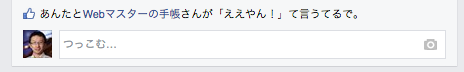 あんたとWebマスターの手帳さんが「ええやん！」て言うてるで。

つっこむ...